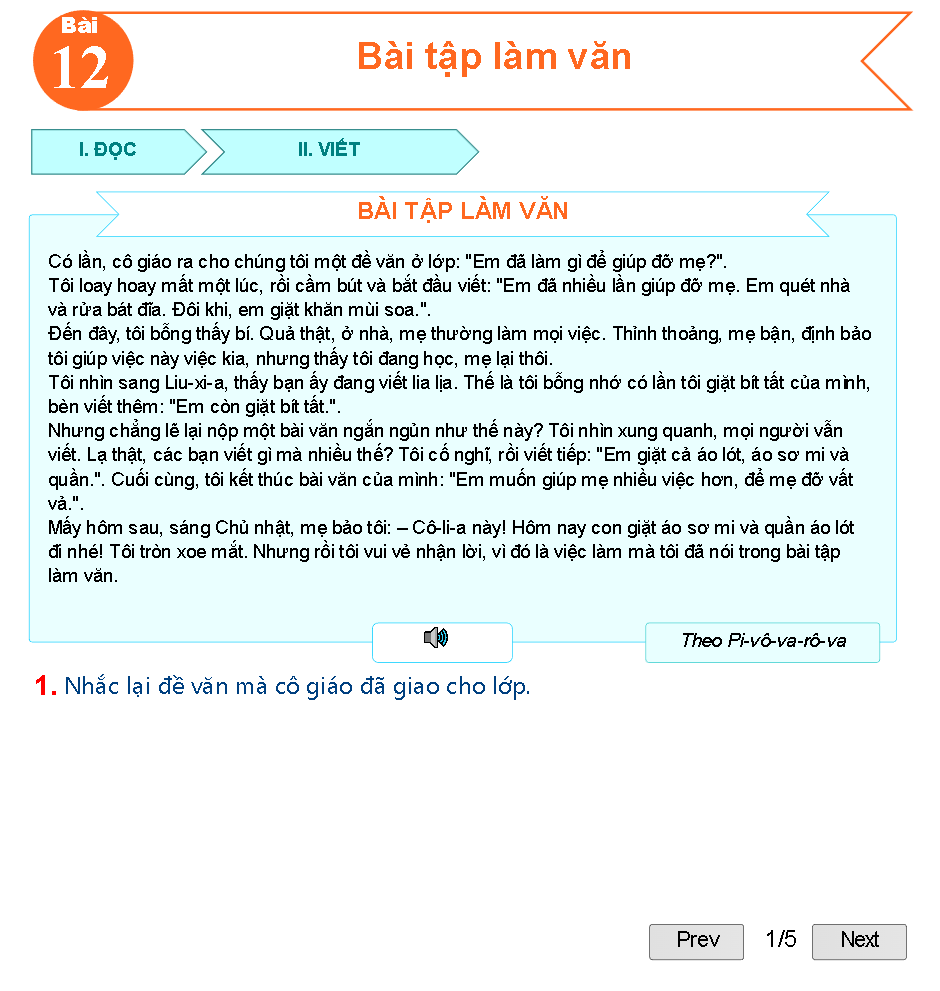 Bài
12
Bài tập làm văn

I. ĐỌC
II. VIẾT

BÀI TẬP LÀM VĂN

Có lần, cô giáo ra cho chúng tôi một đề văn ở lớp: "Em đã làm gì để giúp đỡ mẹ?".
Tôi loay hoay mất một lúc, rồi cầm bút và bắt đầu viết: "Em đã nhiều lần giúp đỡ mẹ. Em quét nhà và rửa bát đĩa. Đôi khi, em giặt khăn mùi soa.".
Đến đây, tôi bỗng thấy bí. Quả thật, ở nhà, mẹ thường làm mọi việc. Thỉnh thoảng, mẹ bận, định bảo tôi giúp việc này việc kia, nhưng thấy tôi đang học, mẹ lại thôi.
Tôi nhìn sang Liu-xi-a, thấy bạn ấy đang viết lia lịa. Thế là tôi bỗng nhớ có lần tôi giặt bít tất của mình, bèn viết thêm: "Em còn giặt bít tất.".
Nhưng chẳng lẽ lại nộp một bài văn ngắn ngủn như thế này? Tôi nhìn xung quanh, mọi người vẫn viết. Lạ thật, các bạn viết gì mà nhiều thế? Tôi cố nghĩ, rồi viết tiếp: "Em giặt cả áo lót, áo sơ mi và quần.". Cuối cùng, tôi kết thúc bài văn của mình: "Em muốn giúp mẹ nhiều việc hơn, để mẹ đỡ vất vả.".
Mấy hôm sau, sáng Chủ nhật, mẹ bảo tôi: – Cô-li-a này! Hôm nay con giặt áo sơ mi và quần áo lót đi nhé! Tôi tròn xoe mắt. Nhưng rồi tôi vui vẻ nhận lời, vì đó là việc làm mà tôi đã nói trong bài tập làm văn.

Theo Pi-vô-va-rô-va

1. Nhắc lại đề văn mà cô giáo đã giao cho lớp.

Prev 1/5 Next